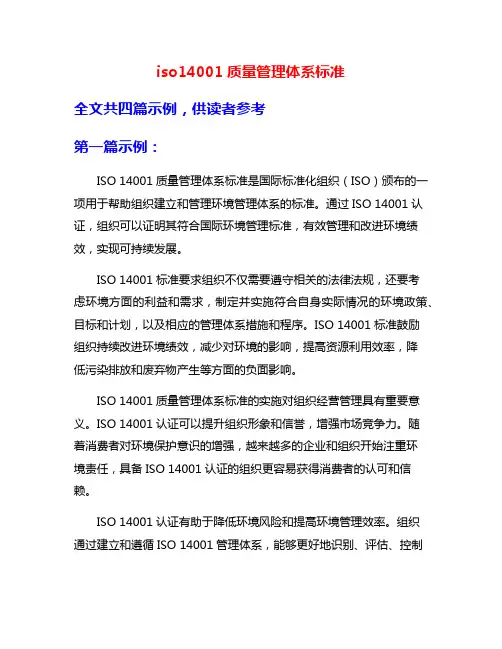 iso14001 质量管理体系标准

全文共四篇示例，供读者参考

第一篇示例：

ISO 14001 质量管理体系标准是国际标准化组织（ISO）颁布的一项用于帮助组织建立和管理环境管理体系的标准。通过 ISO 14001 认证，组织可以证明其符合国际环境管理标准，有效管理和改进环境绩效，实现可持续发展。

ISO 14001 标准要求组织不仅需要遵守相关的法律法规，还要考虑环境方面的利益和需求，制定并实施符合自身实际情况的环境政策、目标和计划，以及相应的管理体系措施和程序。ISO 14001 标准鼓励组织持续改进环境绩效，减少对环境的影响，提高资源利用效率，降低污染排放和废弃物产生等方面的负面影响。

ISO 14001 质量管理体系标准的实施对组织经营管理具有重要意义。ISO 14001 认证可以提升组织形象和信誉，增强市场竞争力。随着消费者对环境保护意识的增强，越来越多的企业和组织开始注重环境责任，具备 ISO 14001 认证的组织更容易获得消费者的认可和信赖。

ISO 14001 认证有助于降低环境风险和提高环境管理效率。组织通过建立和遵循 ISO 14001 管理体系，能够更好地识别、评估、控制